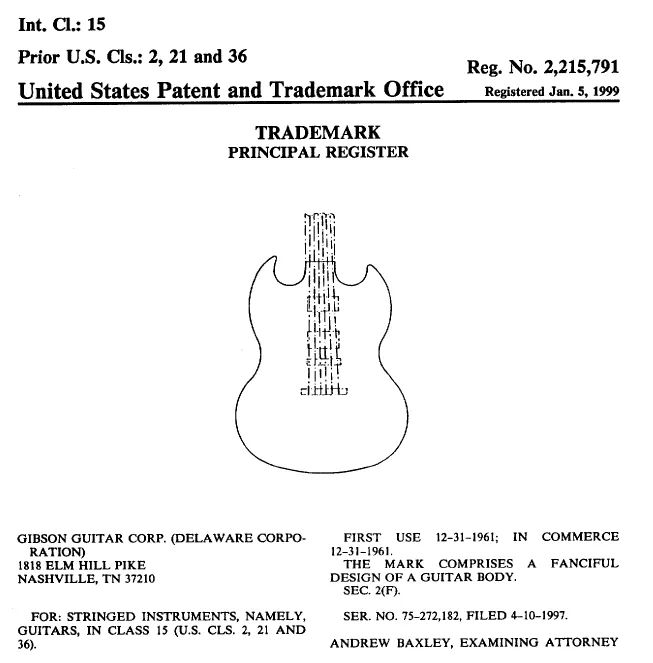 Int. Cl.: 15

Prior U.S. Cls.: 2, 21 and 36

Reg. No. 2,215,791

United States Patent and Trademark Office

Registered Jan. 5, 1999

TRADEMARK
PRINCIPAL REGISTER

GIBSON GUITAR CORP. (DELAWARE CORPORATION)
1818 ELM HILL PIKE
NASHVILLE, TN 37210

FOR: STRINGED INSTRUMENTS, NAMELY, GUITARS, IN CLASS 15 (U.S. CLS. 2, 21 AND 36).

FIRST USE 12-31-1961; IN COMMERCE 12-31-1961.
THE MARK COMPRISES A FANCIFUL DESIGN OF A GUITAR BODY.
SEC. 2(F).

SER. NO. 75-272,182, FILED 4-10-1997.

ANDREW BAXLEY, EXAMINING ATTORNEY